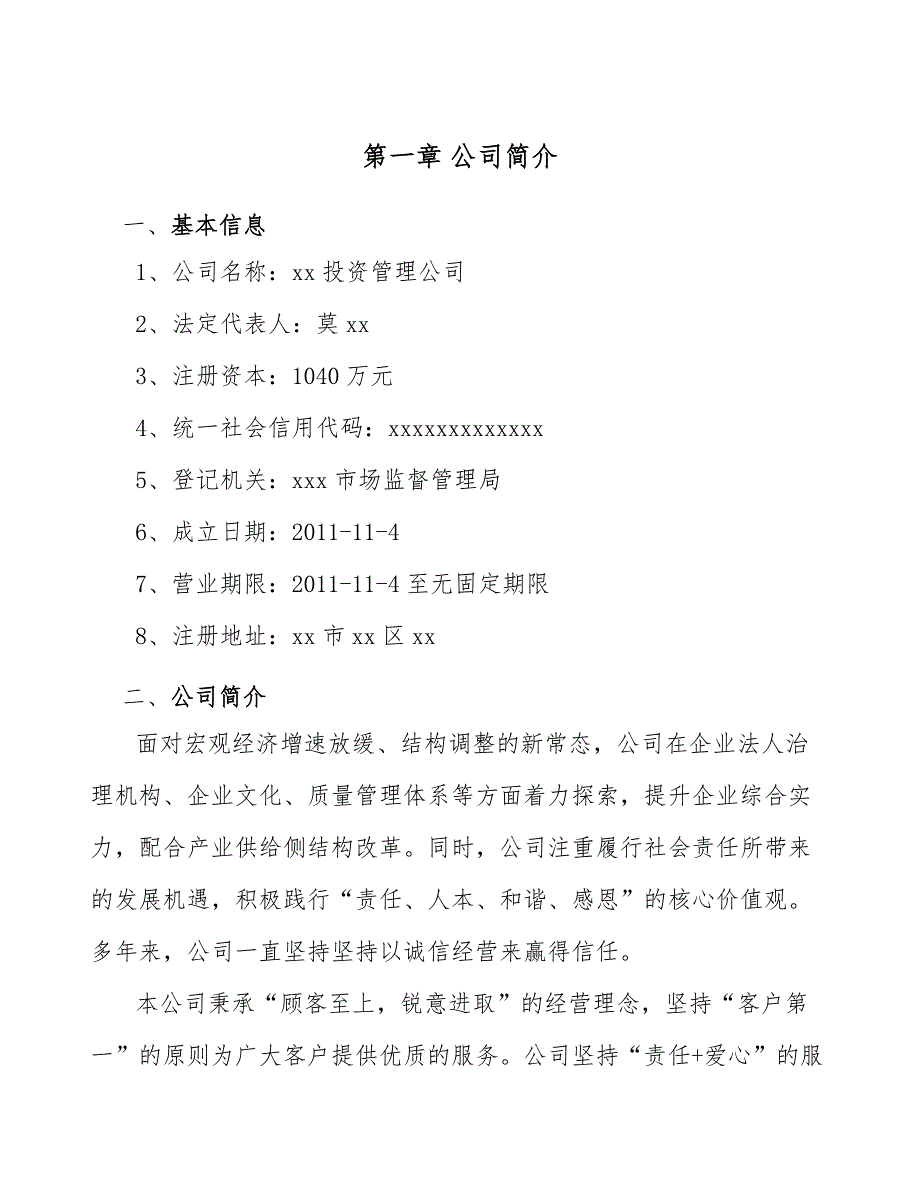 第一章 公司简介

一、基本信息

1、公司名称：xx 投资管理公司

2、法定代表人：莫 xx

3、注册资本：1040 万元

4、统一社会信用代码：xxxxxxxxxxxxx

5、登记机关：xxx 市场监督管理局

6、成立日期：2011-11-4

7、营业期限：2011-11-4 至无固定期限

8、注册地址：xx 市 xx 区 xx

二、公司简介

面对宏观经济增速放缓、结构调整的新常态，公司在企业法人治理机构、企业文化、质量管理体系等方面着力探索，提升企业综合实力，配合产业供给侧结构改革。同时，公司注重履行社会责任所带来的发展机遇，积极践行“责任、人本、和谐、感恩”的核心价值观。多年来，公司一直坚持坚持以诚信经营来赢得信任。

本公司秉承“顾客至上，锐意进取”的经营理念，坚持“客户第一”的原则为广大客户提供优质的服务。公司坚持“责任+爱心”的服